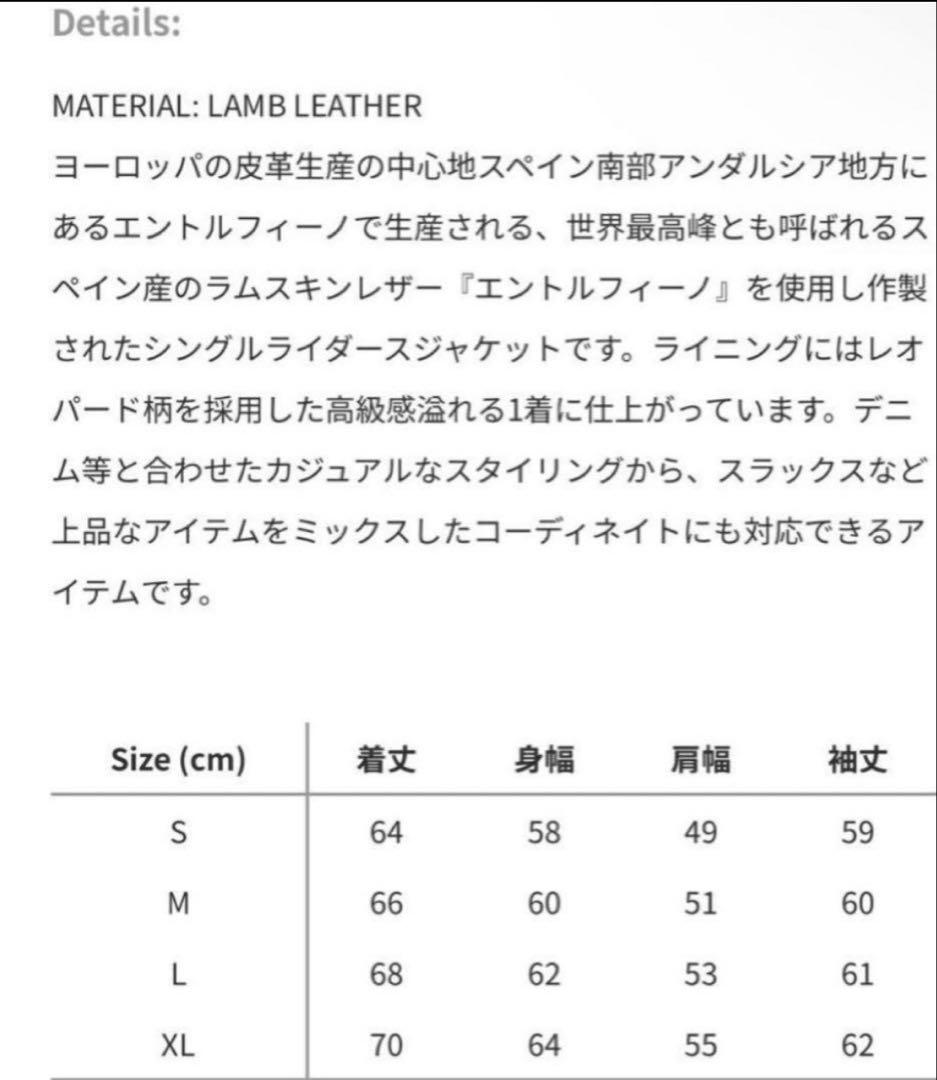 Details:

MATERIAL: LAMB LEATHER
ヨーロッパの皮革生産の中心地スペイン南部アンダルシア地方にあるエントルフィーノで生産される、世界最高峰とも呼ばれるスペイン産のラムスキンレザー『エントルフィーノ』を使用し作製されたシングルライダースジャケットです。ライニングにはレオパード柄を採用した高級感溢れる1着に仕上がっています。デニム等と合わせたカジュアルなスタイリングから、スラックスなど上品なアイテムをミックスしたコーディネイトにも対応できるアイテムです。

| Size (cm) | 着丈 | 身幅 | 肩幅 | 袖丈 |
|---|---|---|---|---|
| S | 64 | 58 | 49 | 59 |
| M | 66 | 60 | 51 | 60 |
| L | 68 | 62 | 53 | 61 |
| XL | 70 | 64 | 55 | 62 |